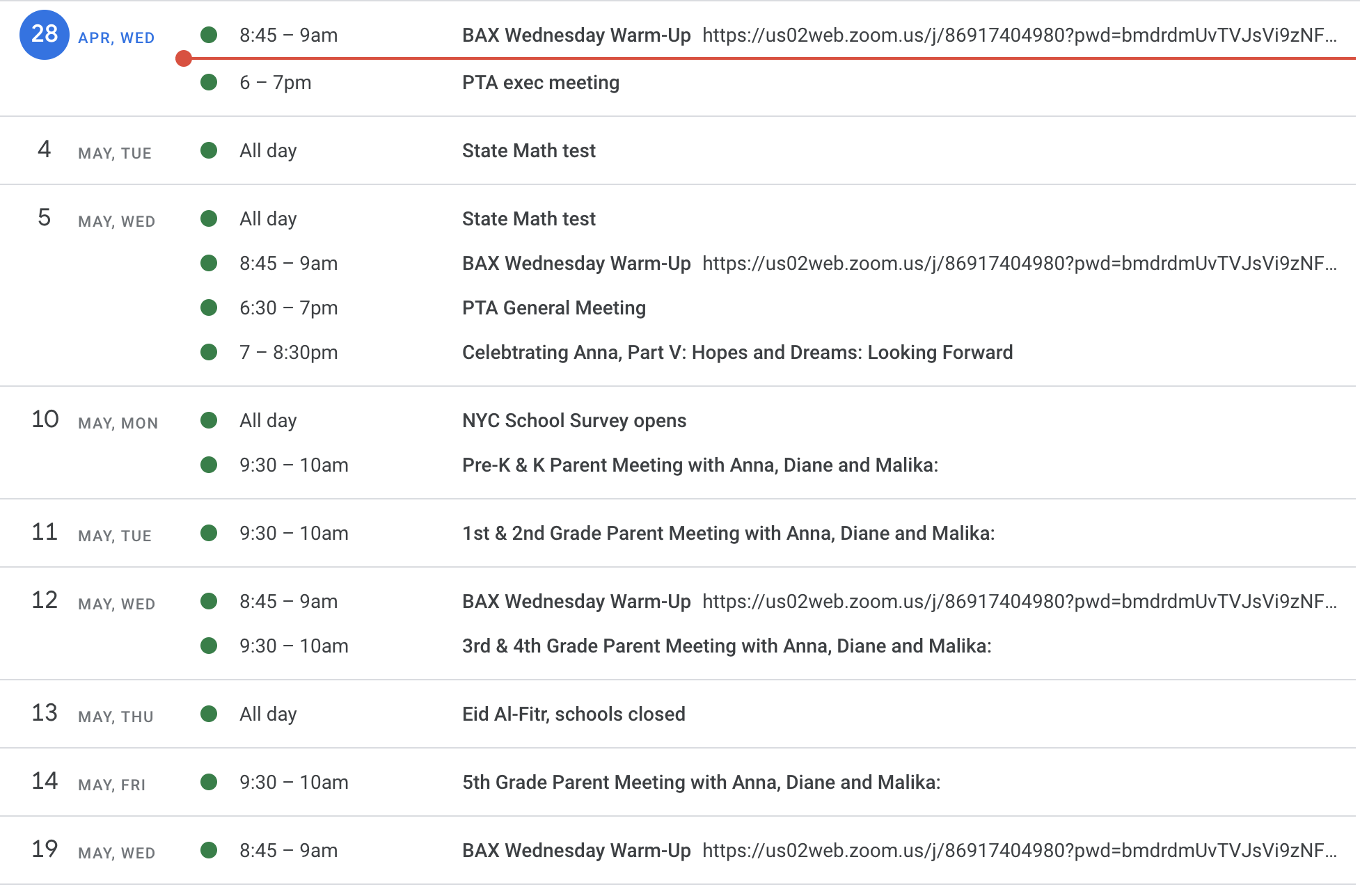 28 APR, WED
8:45 – 9am BAX Wednesday Warm-Up https://us02web.zoom.us/j/86917404980?pwd=bmdrdmUvTVJsVi9zNF...
6 – 7pm PTA exec meeting

4 MAY, TUE
All day State Math test

5 MAY, WED
All day State Math test
8:45 – 9am BAX Wednesday Warm-Up https://us02web.zoom.us/j/86917404980?pwd=bmdrdmUvTVJsVi9zNF...
6:30 – 7pm PTA General Meeting
7 – 8:30pm Celebtrating Anna, Part V: Hopes and Dreams: Looking Forward

10 MAY, MON
All day NYC School Survey opens
9:30 – 10am Pre-K & K Parent Meeting with Anna, Diane and Malika:

11 MAY, TUE
9:30 – 10am 1st & 2nd Grade Parent Meeting with Anna, Diane and Malika:

12 MAY, WED
8:45 – 9am BAX Wednesday Warm-Up https://us02web.zoom.us/j/86917404980?pwd=bmdrdmUvTVJsVi9zNF...
9:30 – 10am 3rd & 4th Grade Parent Meeting with Anna, Diane and Malika:

13 MAY, THU
All day Eid Al-Fitr, schools closed

14 MAY, FRI
9:30 – 10am 5th Grade Parent Meeting with Anna, Diane and Malika:

19 MAY, WED
8:45 – 9am BAX Wednesday Warm-Up https://us02web.zoom.us/j/86917404980?pwd=bmdrdmUvTVJsVi9zNF...